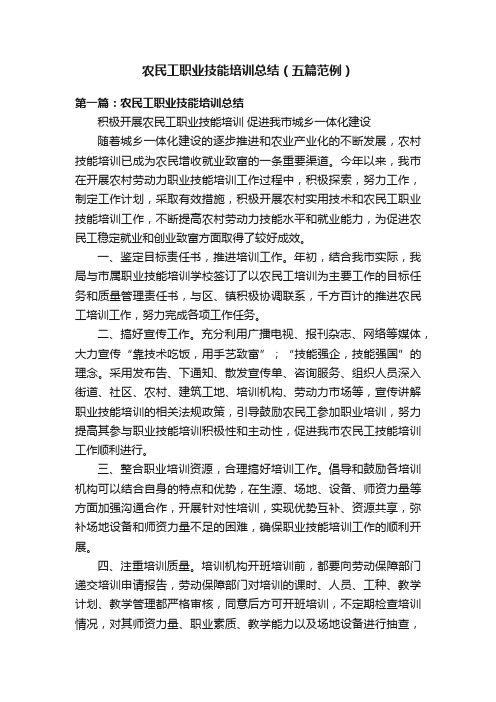 农民工职业技能培训总结（五篇范例）

第一篇：农民工职业技能培训总结

积极开展农民工职业技能培训 促进我市城乡一体化建设

随着城乡一体化建设的逐步推进和农业产业化的不断发展，农村技能培训已成为农民增收就业致富的一条重要渠道。今年以来，我市在开展农村劳动力职业技能培训工作过程中，积极探索，努力工作，制定工作计划，采取有效措施，积极开展农村实用技术和农民工职业技能培训工作，不断提高农村劳动力技能水平和就业能力，为促进农民工稳定就业和创业致富方面取得了较好成效。

一、鉴定目标责任书，推进培训工作。年初，结合我市实际，我局与市属职业技能培训学校签订了以农民工培训为主要工作的目标任务和质量管理责任书，与区、镇积极协调联系，千方百计的推进农民工培训工作，努力完成各项工作任务。

二、搞好宣传工作。充分利用广播电视、报刊杂志、网络等媒体，大力宣传“靠技术吃饭，用手艺致富”；“技能强企，技能强国”的理念。采用发布告、下通知、散发宣传单、咨询服务、组织人员深入街道、社区、农村、建筑工地、培训机构、劳动力市场等，宣传讲解职业技能培训的相关法规政策，引导鼓励农民工参加职业培训，努力提高其参与职业技能培训积极性和主动性，促进我市农民工技能培训工作顺利进行。

三、整合职业培训资源，合理搞好培训工作。倡导和鼓励各培训机构可以结合自身的特点和优势，在生源、场地、设备、师资力量等方面加强沟通合作，开展针对性培训，实现优势互补、资源共享，弥补场地设备和师资力量不足的困难，确保职业技能培训工作的顺利开展。

四、注重培训质量。培训机构开班培训前，都要向劳动保障部门递交培训申请报告，劳动保障部门对培训的课时、人员、工种、教学计划、教学管理都严格审核，同意后方可开班培训，不定期检查培训情况，对其师资力量、职业素质、教学能力以及场地设备进行抽查，